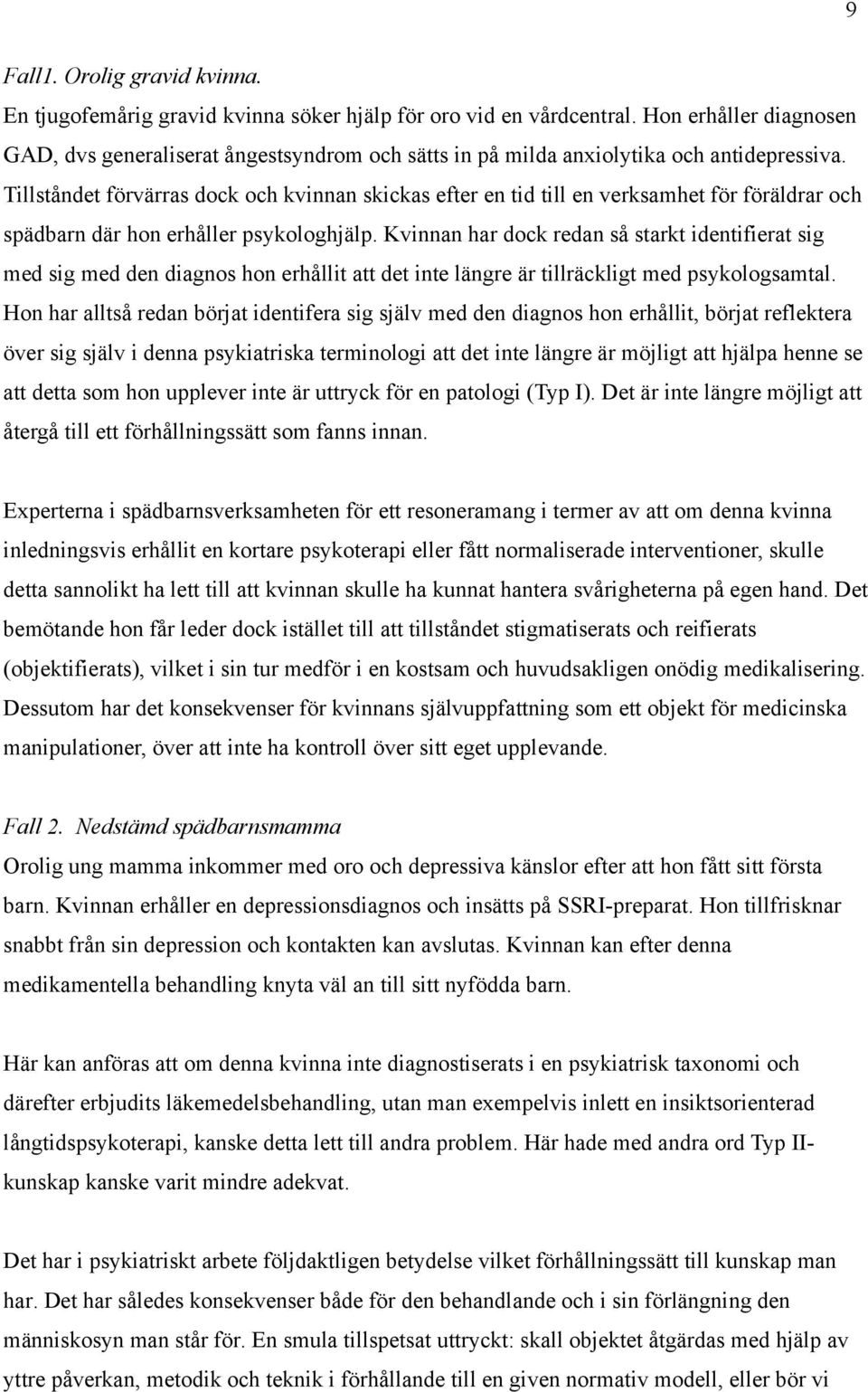 9

Fall1. Orolig gravid kvinna.

En tjugofemårig gravid kvinna söker hjälp för oro vid en vårdcentral. Hon erhåller diagnosen GAD, dvs generaliserat ångestsyndrom och sätts in på milda anxiolytika och antidepressiva. Tillståndet förvärras dock och kvinnan skickas efter en tid till en verksamhet för föräldrar och spädbarn där hon erhåller psykologhjälp. Kvinnan har dock redan så starkt identifierat sig med sig med den diagnos hon erhållit att det inte längre är tillräckligt med psykologsamtal. Hon har alltså redan börjat identifera sig själv med den diagnos hon erhållit, börjat reflektera över sig själv i denna psykiatriska terminologi att det inte längre är möjligt att hjälpa henne se att detta som hon upplever inte är uttryck för en patologi (Typ I). Det är inte längre möjligt att återgå till ett förhållningssätt som fanns innan.

Experterna i spädbarnsverksamheten för ett resoneramang i termer av att om denna kvinna inledningsvis erhållit en kortare psykoterapi eller fått normaliserade interventioner, skulle detta sannolikt ha lett till att kvinnan skulle ha kunnat hantera svårigheterna på egen hand. Det bemötande hon får leder dock istället till att tillståndet stigmatiserats och reifierats (objektifierats), vilket i sin tur medför i en kostsam och huvudsakligen onödig medikalisering. Dessutom har det konsekvenser för kvinnans självuppfattning som ett objekt för medicinska manipulationer, över att inte ha kontroll över sitt eget upplevande.

Fall 2. Nedstämd spädbarnsmamma

Orolig ung mamma inkommer med oro och depressiva känslor efter att hon fått sitt första barn. Kvinnan erhåller en depressionsdiagnos och insätts på SSRI-preparat. Hon tillfrisknar snabbt från sin depression och kontakten kan avslutas. Kvinnan kan efter denna medikamentella behandling knyta väl an till sitt nyfödda barn.

Här kan anföras att om denna kvinna inte diagnostiserats i en psykiatrisk taxonomi och därefter erbjudits läkemedelsbehandling, utan man exempelvis inlett en insiktsorienterad långtidspsykoterapi, kanske detta lett till andra problem. Här hade med andra ord Typ II-kunskap kanske varit mindre adekvat.

Det har i psykiatriskt arbete följdaktligen betydelse vilket förhållningssätt till kunskap man har. Det har således konsekvenser både för den behandlande och i sin förlängning den människosyn man står för. En smula tillspetsat uttryckt: skall objektet åtgärdas med hjälp av yttre påverkan, metodik och teknik i förhållande till en given normativ modell, eller bör vi